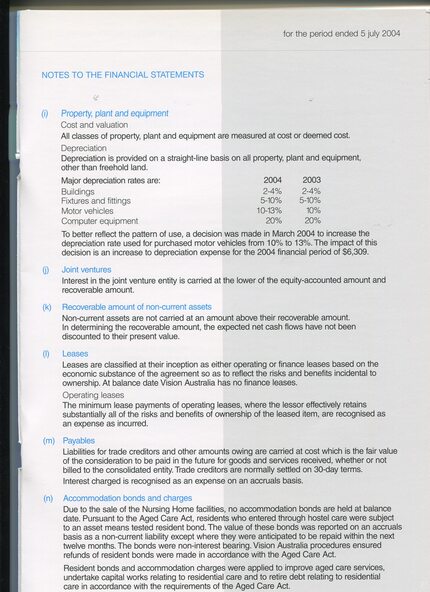 for the period ended 5 july 2004

NOTES TO THE FINANCIAL STATEMENTS

(i) Property, plant and equipment

Cost and valuation

All classes of property, plant and equipment are measured at cost or deemed cost.

Depreciation

Depreciation is provided on a straight-line basis on all property, plant and equipment, other than freehold land.

| Major depreciation rates are: | 2004 | 2003 |
|---|---|---|
| Buildings | 2-4% | 2-4% |
| Fixtures and fittings | 5-10% | 5-10% |
| Motor vehicles | 10-13% | 10% |
| Computer equipment | 20% | 20% |

To better reflect the pattern of use, a decision was made in March 2004 to increase the depreciation rate used for purchased motor vehicles from 10% to 13%. The impact of this decision is an increase to depreciation expense for the 2004 financial period of $6,309.

(j) Joint ventures

Interest in the joint venture entity is carried at the lower of the equity-accounted amount and recoverable amount.

(k) Recoverable amount of non-current assets

Non-current assets are not carried at an amount above their recoverable amount. In determining the recoverable amount, the expected net cash flows have not been discounted to their present value.

(l) Leases

Leases are classified at their inception as either operating or finance leases based on the economic substance of the agreement so as to reflect the risks and benefits incidental to ownership. At balance date Vision Australia has no finance leases.

Operating leases

The minimum lease payments of operating leases, where the lessor effectively retains substantially all of the risks and benefits of ownership of the leased item, are recognised as an expense as incurred.

(m) Payables

Liabilities for trade creditors and other amounts owing are carried at cost which is the fair value of the consideration to be paid in the future for goods and services received, whether or not billed to the consolidated entity. Trade creditors are normally settled on 30-day terms.

Interest charged is recognised as an expense on an accruals basis.

(n) Accommodation bonds and charges

Due to the sale of the Nursing Home facilities, no accommodation bonds are held at balance date. Pursuant to the Aged Care Act, residents who entered through hostel care were subject to an asset means tested resident bond. The value of these bonds was reported on an accruals basis as a non-current liability except where they were anticipated to be repaid within the next twelve months. The bonds were non-interest bearing. Vision Australia procedures ensured refunds of resident bonds were made in accordance with the Aged Care Act.

Resident bonds and accommodation charges were applied to improve aged care services, undertake capital works relating to residential care and to retire debt relating to residential care in accordance with the requirements of the Aged Care Act.